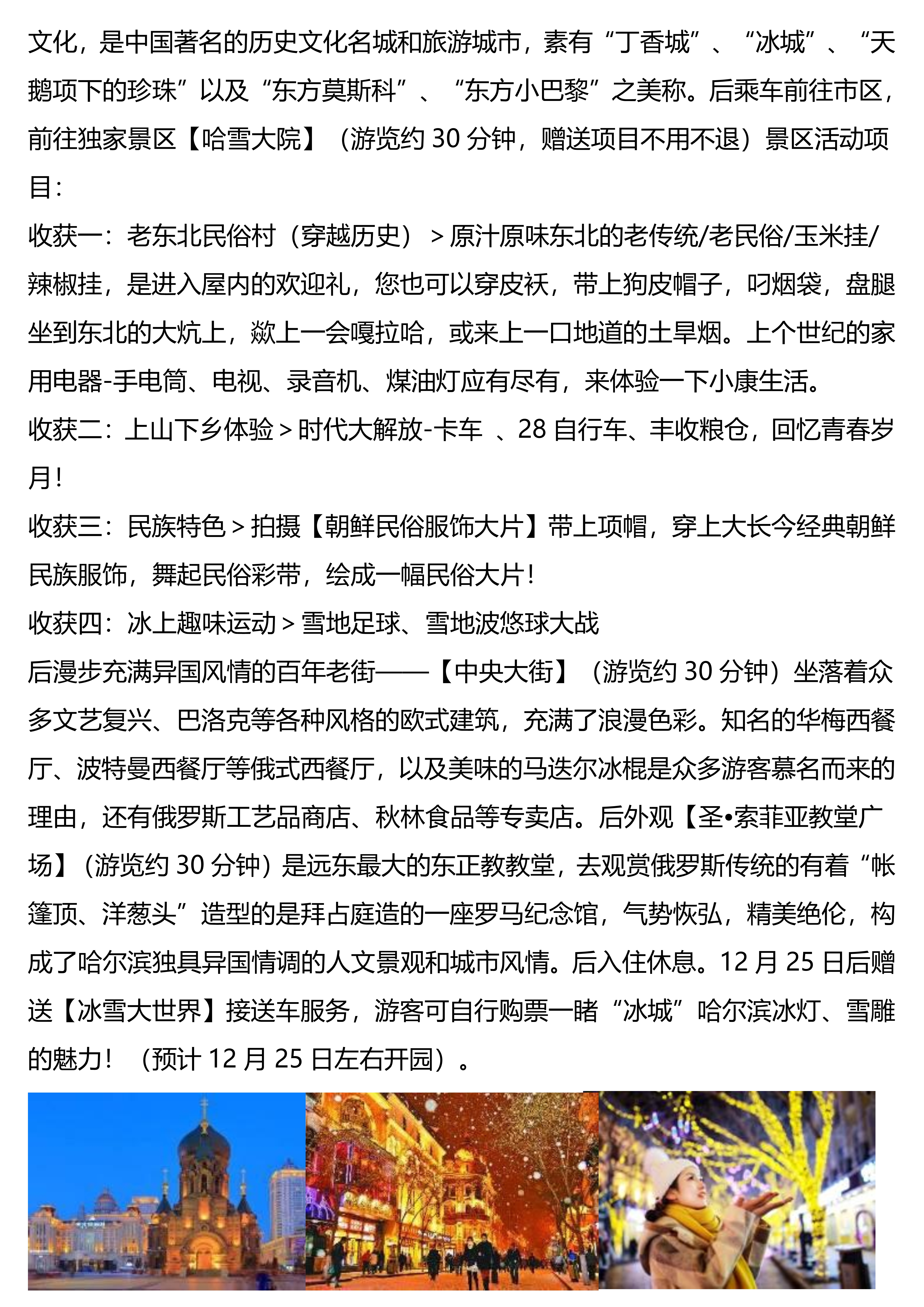 文化，是中国著名的历史文化名城和旅游城市，素有“丁香城”、“冰城”、“天鹅项下的珍珠”以及“东方莫斯科”、“东方小巴黎”之美称。后乘车前往市区，前往独家景区【哈雪大院】（游览约 30 分钟，赠送项目不用不退）景区活动项目：
收获一：老东北民俗村（穿越历史）＞原汁原味东北的老传统/老民俗/玉米挂/辣椒挂，是进入屋内的欢迎礼，您也可以穿皮袄，带上狗皮帽子，叼烟袋，盘腿坐到东北的大炕上，欻上一会嘎拉哈，或来上一口地道的土旱烟。上个世纪的家用电器-手电筒、电视、录音机、煤油灯应有尽有，来体验一下小康生活。
收获二：上山下乡体验＞时代大解放-卡车 、28 自行车、丰收粮仓，回忆青春岁月！
收获三：民族特色＞拍摄【朝鲜民俗服饰大片】带上项帽，穿上大长今经典朝鲜民族服饰，舞起民俗彩带，绘成一幅民俗大片！
收获四：冰上趣味运动＞雪地足球、雪地波悠球大战
后漫步充满异国风情的百年老街——【中央大街】（游览约 30 分钟）坐落着众多文艺复兴、巴洛克等各种风格的欧式建筑，充满了浪漫色彩。知名的华梅西餐厅、波特曼西餐厅等俄式西餐厅，以及美味的马迭尔冰棍是众多游客慕名而来的理由，还有俄罗斯工艺品商店、秋林食品等专卖店。后外观【圣•索菲亚教堂广场】（游览约 30 分钟）是远东最大的东正教教堂，去观赏俄罗斯传统的有着“帐篷顶、洋葱头”造型的是拜占庭造的一座罗马纪念馆，气势恢弘，精美绝伦，构成了哈尔滨独具异国情调的人文景观和城市风情。后入住休息。12 月 25 日后赠送【冰雪大世界】接送车服务，游客可自行购票一睹“冰城”哈尔滨冰灯、雪雕的魅力！（预计 12 月 25 日左右开园）。